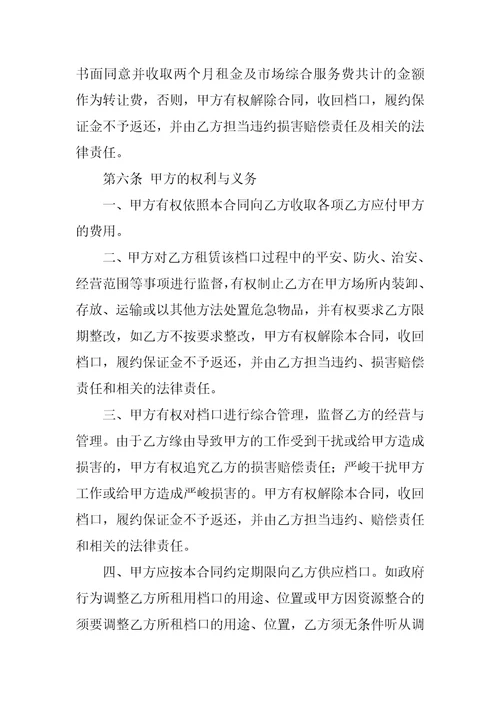 书面同意并收取两个月租金及市场综合服务费共计的金额作为转让费，否则，甲方有权解除合同，收回档口，履约保证金不予返还，并由乙方担当违约损害赔偿责任及相关的法律责任。

第六条 甲方的权利与义务

一、甲方有权依照本合同向乙方收取各项乙方应付甲方的费用。

二、甲方对乙方租赁该档口过程中的平安、防火、治安、经营范围等事项进行监督，有权制止乙方在甲方场所内装卸、存放、运输或以其他方法处置危急物品，并有权要求乙方限期整改，如乙方不按要求整改，甲方有权解除本合同，收回档口，履约保证金不予返还，并由乙方担当违约、损害赔偿责任和相关的法律责任。

三、甲方有权对档口进行综合管理，监督乙方的经营与管理。由于乙方缘由导致甲方的工作受到干扰或给甲方造成损害的，甲方有权追究乙方的损害赔偿责任；严峻干扰甲方工作或给甲方造成严峻损害的。甲方有权解除本合同，收回档口，履约保证金不予返还，并由乙方担当违约、赔偿责任和相关的法律责任。

四、甲方应按本合同约定期限向乙方供应档口。如政府行为调整乙方所租用档口的用途、位置或甲方因资源整合的须要调整乙方所租档口的用途、位置，乙方须无条件听从调